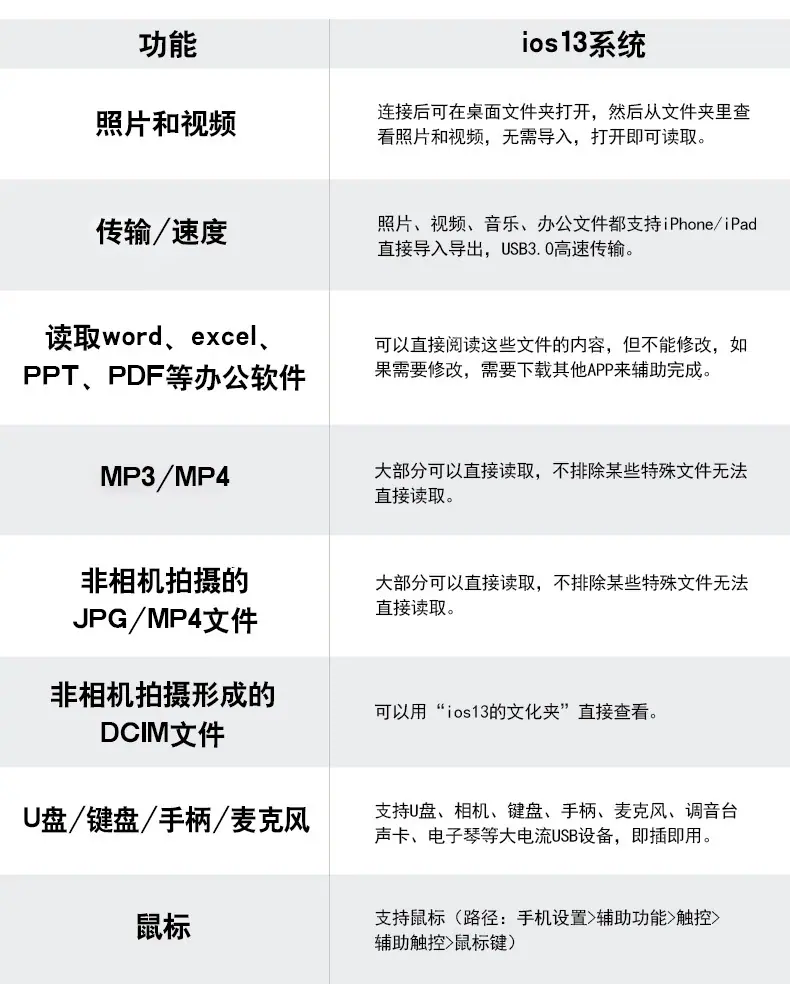 | 功能 | ios13系统 |
|---|---|
| 照片和视频 | 连接后可在桌面文件夹打开，然后从文件夹里查看照片和视频，无需导入，打开即可读取。 |
| 传输/速度 | 照片、视频、音乐、办公文件都支持iPhone/iPad直接导入导出，USB3.0高速传输。 |
| 读取word、excel、PPT、PDF等办公软件 | 可以直接阅读这些文件的内容，但不能修改，如果需要修改，需要下载其他APP来辅助完成。 |
| MP3/MP4 | 大部分可以直接读取，不排除某些特殊文件无法直接读取。 |
| 非相机拍摄的JPG/MP4文件 | 大部分可以直接读取，不排除某些特殊文件无法直接读取。 |
| 非相机拍摄形成的DCIM文件 | 可以用“ios13的文化夹”直接查看。 |
| U盘/键盘/手柄/麦克风 | 支持U盘、相机、键盘、手柄、麦克风、调音台声卡、电子琴等大电流USB设备，即插即用。 |
| 鼠标 | 支持鼠标（路径：手机设置>辅助功能>触控>辅助触控>鼠标键） |